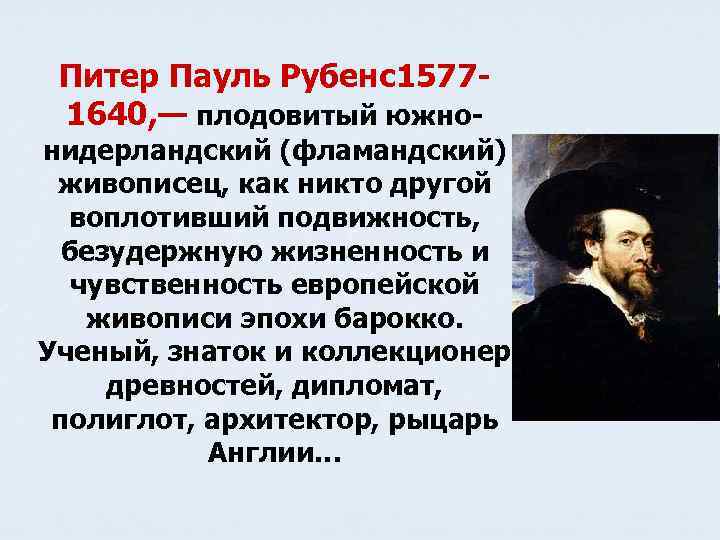 Питер Пауль Рубенс1577-1640,— плодовитый южно-нидерландский (фламандский) живописец, как никто другой воплотивший подвижность, безудержную жизненность и чувственность европейской живописи эпохи барокко. Ученый, знаток и коллекционер древностей, дипломат, полиглот, архитектор, рыцарь Англии...